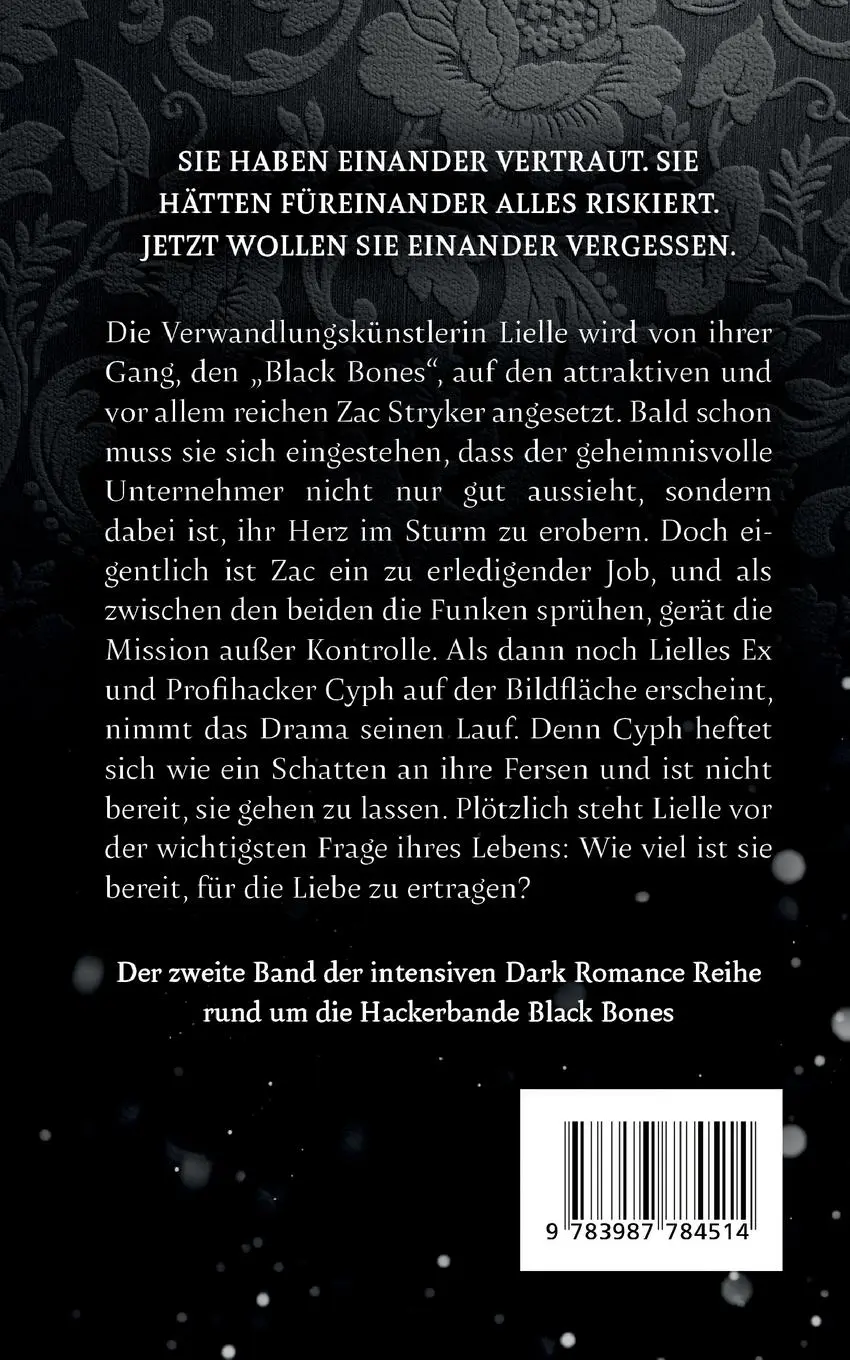 SIE HABEN EINANDER VERTRAUT. SIE HÄTTEN FÜREINANDER ALLES RISKIERT. JETZT WOLLEN SIE EINANDER VERGESSEN.

Die Verwandlungskünstlerin Lielle wird von ihrer Gang, den „Black Bones“, auf den attraktiven und vor allem reichen Zac Stryker angesetzt. Bald schon muss sie sich eingestehen, dass der geheimnisvolle Unternehmer nicht nur gut aussieht, sondern dabei ist, ihr Herz im Sturm zu erobern. Doch eigentlich ist Zac ein zu erledigender Job, und als zwischen den beiden die Funken sprühen, gerät die Mission außer Kontrolle. Als dann noch Lielles Ex und Profihacker Cyph auf der Bildfläche erscheint, nimmt das Drama seinen Lauf. Denn Cyph heftet sich wie ein Schatten an ihre Fersen und ist nicht bereit, sie gehen zu lassen. Plötzlich steht Lielle vor der wichtigsten Frage ihres Lebens: Wie viel ist sie bereit, für die Liebe zu ertragen?

Der zweite Band der intensiven Dark Romance Reihe rund um die Hackerbande Black Bones

9 783987 784514